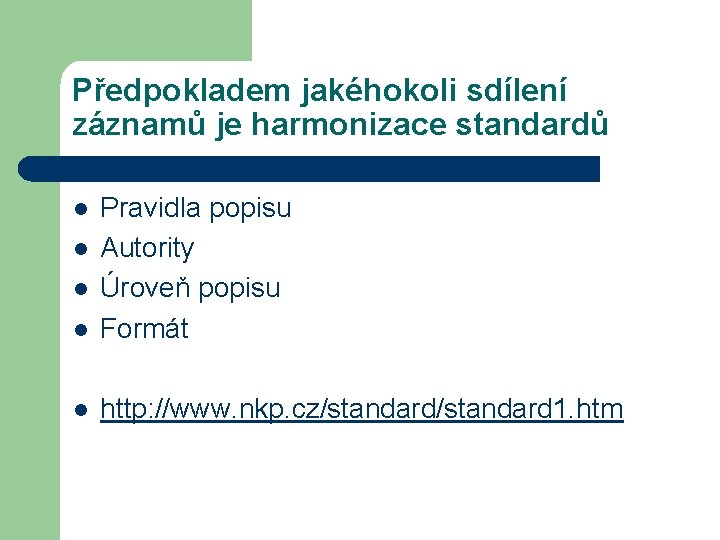 Předpokladem jakéhokoli sdílení záznamů je harmonizace standardů

- Pravidla popisu
- Autority
- Úroveň popisu
- Formát

- http://www.nkp.cz/standard/standard1.htm